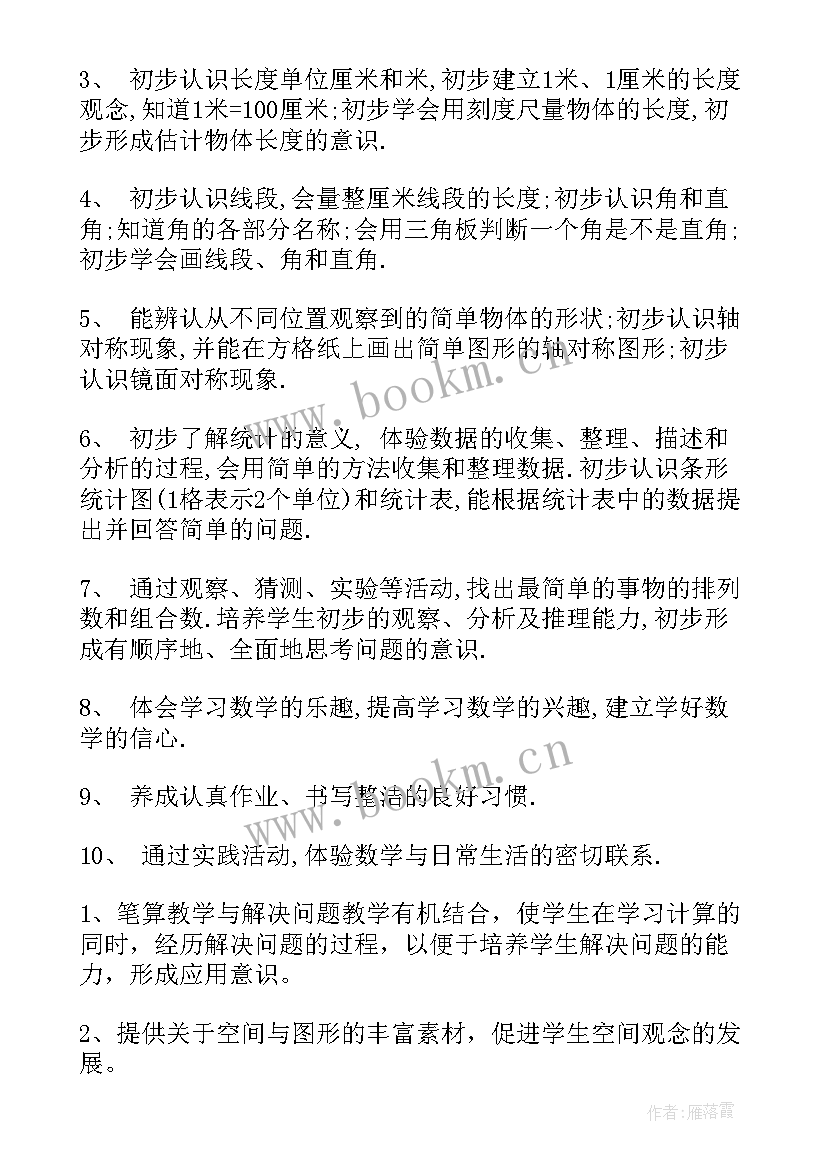 3、 初步认识长度单位厘米和米,初步建立1米、1厘米的长度观念,知道1米=100厘米;初步学会用刻度尺量物体的长度,初步形成估计物体长度的意识.

4、 初步认识线段,会量整厘米线段的长度;初步认识角和直角;知道角的各部分名称;会用三角板判断一个角是不是直角;初步学会画线段、角和直角.

5、 能辨认从不同位置观察到的简单物体的形状;初步认识轴对称现象,并能在方格纸上画出简单图形的轴对称图形;初步认识镜面对称现象.

6、 初步了解统计的意义, 体验数据的收集、整理、描述和分析的过程,会用简单的方法收集和整理数据.初步认识条形统计图(1格表示2个单位)和统计表,能根据统计表中的数据提出并回答简单的问题.

7、 通过观察、猜测、实验等活动,找出最简单的事物的排列数和组合数.培养学生初步的观察、分析及推理能力,初步形成有顺序地、全面地思考问题的意识.

8、 体会学习数学的乐趣,提高学习数学的兴趣,建立学好数学的信心.

9、 养成认真作业、书写整洁的良好习惯.

10、 通过实践活动,体验数学与日常生活的密切联系.

1、笔算教学与解决问题教学有机结合，使学生在学习计算的同时，经历解决问题的过程，以便于培养学生解决问题的能力，形成应用意识。

2、提供关于空间与图形的丰富素材，促进学生空间观念的发展。

www.bookm.cn

www.bookm.cn

作者：雁落霞